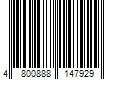 4 800888 147929